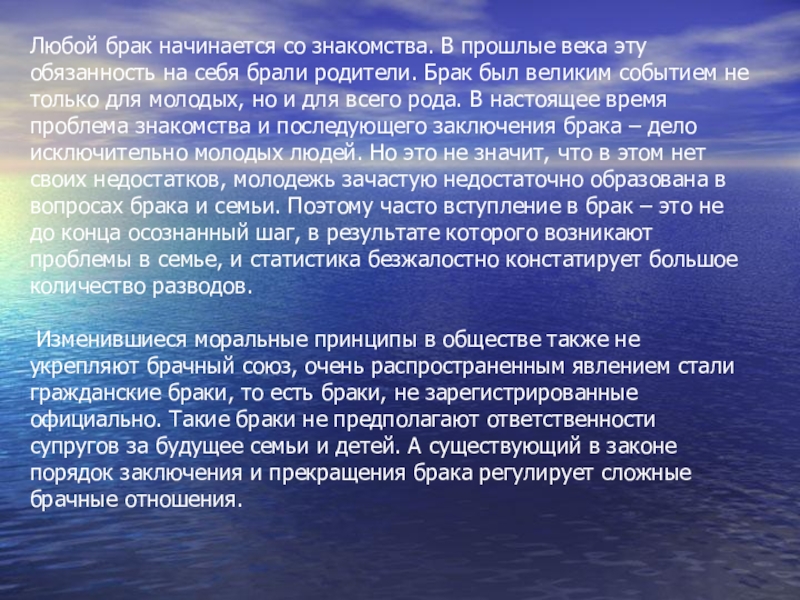 Любой брак начинается со знакомства. В прошлые века эту обязанность на себя брали родители. Брак был великим событием не только для молодых, но и для всего рода. В настоящее время проблема знакомства и последующего заключения брака – дело исключительно молодых людей. Но это не значит, что в этом нет своих недостатков, молодежь зачастую недостаточно образована в вопросах брака и семьи. Поэтому часто вступление в брак – это не до конца осознанный шаг, в результате которого возникают проблемы в семье, и статистика безжалостно констатирует большое количество разводов.

Изменившиеся моральные принципы в обществе также не укрепляют брачный союз, очень распространенным явлением стали гражданские браки, то есть браки, не зарегистрированные официально. Такие браки не предполагают ответственности супругов за будущее семьи и детей. А существующий в законе порядок заключения и прекращения брака регулирует сложные брачные отношения.